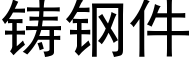 铸钢件